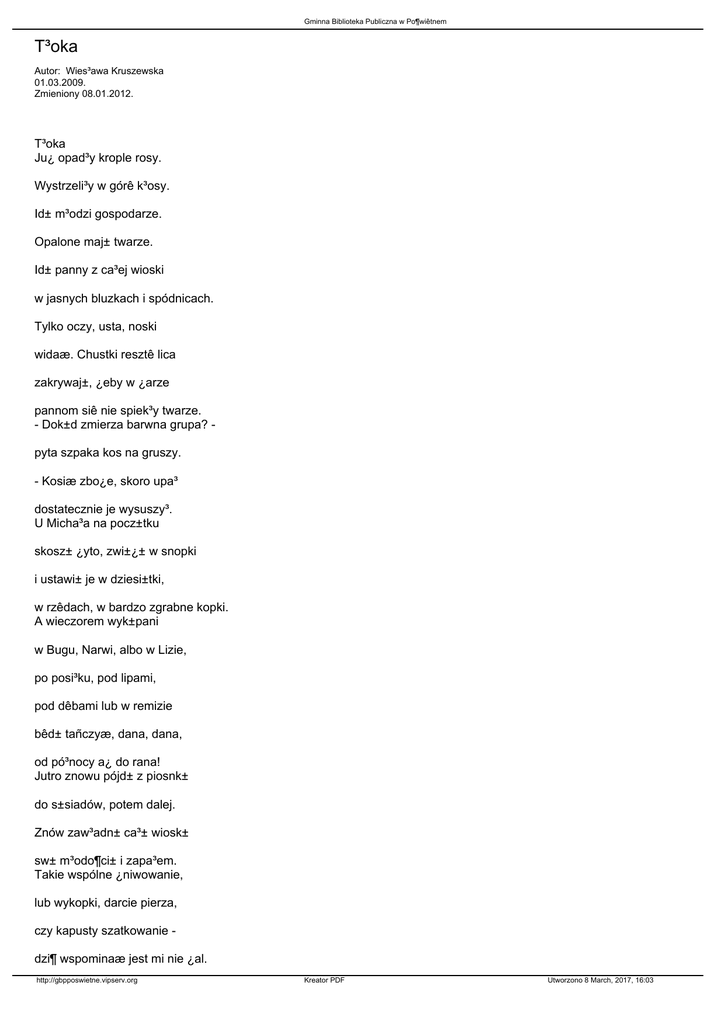 Gminna Biblioteka Publiczna w Po¶wiêtnem

T³oka

Autor: Wies³awa Kruszewska
01.03.2009.
Zmieniony 08.01.2012.

T³oka
Ju¿ opad³y krople rosy.

Wystrzeli³y w górê k³osy.

Id± m³odzi gospodarze.

Opalone maj± twarze.

Id± panny z ca³ej wioski

w jasnych bluzkach i spódnicach.

Tylko oczy, usta, noski

widaæ. Chustki resztê lica

zakrywaj±, ¿eby w ¿arze

pannom siê nie spiek³y twarze.
- Dok±d zmierza barwna grupa? -

pyta szpaka kos na gruszy.

- Kosiæ zbo¿e, skoro upa³

dostatecznie je wysuszy³.
U Micha³a na pocz±tku

skosz± ¿yto, zwi±¿± w snopki

i ustawi± je w dziesi±tki,

w rzêdach, w bardzo zgrabne kopki.
A wieczorem wyk±pani

w Bugu, Narwi, albo w Lizie,

po posi³ku, pod lipami,

pod dêbami lub w remizie

bêd± tañczyæ, dana, dana,

od pó³nocy a¿ do rana!
Jutro znowu pójd± z piosnk±

do s±siadów, potem dalej.

Znów zaw³adn± ca³± wiosk±

sw± m³odo¶ci± i zapa³em.
Takie wspólne ¿niwowanie,

lub wykopki, darcie pierza,

czy kapusty szatkowanie -

dzi¶ wspominaæ jest mi nie ¿al.

http://gbpposwietne.vipserv.org	Kreator PDF	Utworzono 8 March, 2017, 16:03